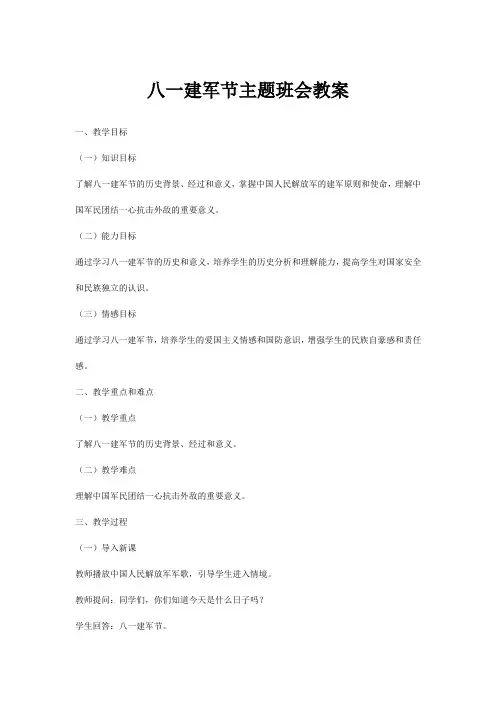 八一建军节主题班会教案

一、教学目标

（一）知识目标

了解八一建军节的历史背景、经过和意义，掌握中国人民解放军的建军原则和使命，理解中国军民团结一心抗击外敌的重要意义。

（二）能力目标

通过学习八一建军节的历史和意义，培养学生的历史分析和理解能力，提高学生对国家安全和民族独立的认识。

（三）情感目标

通过学习八一建军节，培养学生的爱国主义情感和国防意识，增强学生的民族自豪感和责任感。

二、教学重点和难点

（一）教学重点

了解八一建军节的历史背景、经过和意义。

（二）教学难点

理解中国军民团结一心抗击外敌的重要意义。

三、教学过程

（一）导入新课

教师播放中国人民解放军军歌，引导学生进入情境。

教师提问：同学们，你们知道今天是什么日子吗？

学生回答：八一建军节。